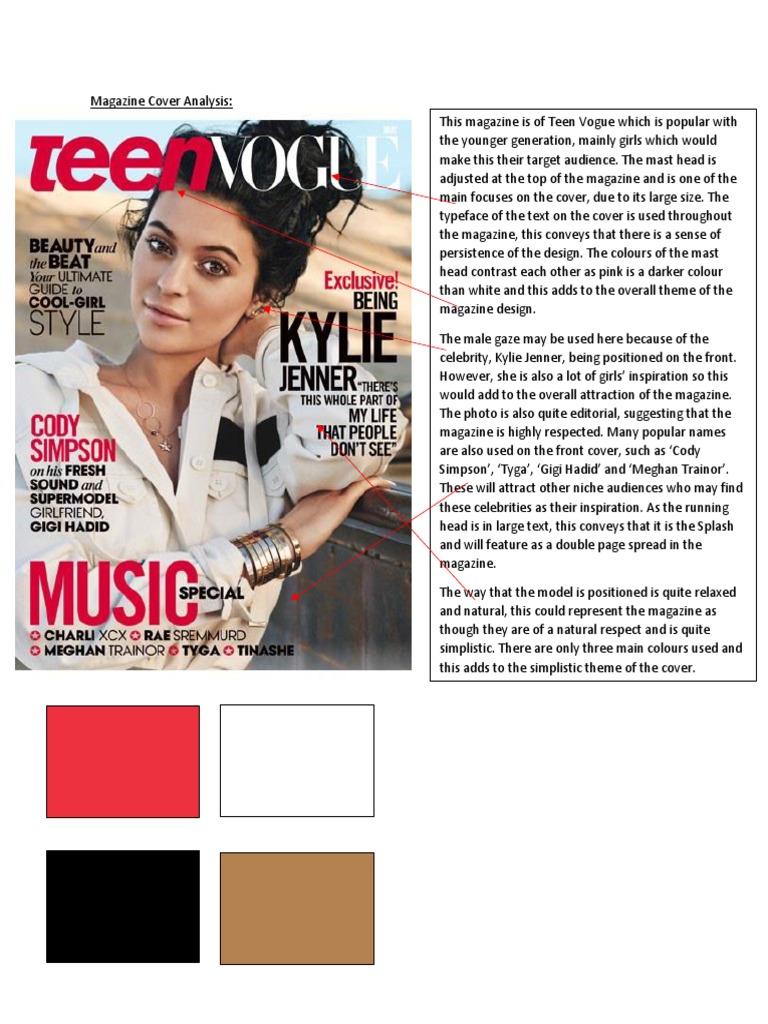 Magazine Cover Analysis:

teen VOGUE

BEAUTY and the BEAT Your ULTIMATE GUIDE to COOL-GIRL STYLE

Exclusive! BEING KYLIE JENNER "THERE'S THIS WHOLE PART OF MY LIFE THAT PEOPLE DON'T SEE"

CODY SIMPSON on his FRESH SOUND and SUPERMODEL GIRLFRIEND, GIGI HADID

MUSIC SPECIAL

CHARLI XCX RAE SREMMURD MEGHAN TRAINOR TYGA TINASHE

This magazine is of Teen Vogue which is popular with the younger generation, mainly girls which would make this their target audience. The mast head is adjusted at the top of the magazine and is one of the main focuses on the cover, due to its large size. The typeface of the text on the cover is used throughout the magazine, this conveys that there is a sense of persistence of the design. The colours of the mast head contrast each other as pink is a darker colour than white and this adds to the overall theme of the magazine design.

The male gaze may be used here because of the celebrity, Kylie Jenner, being positioned on the front. However, she is also a lot of girls' inspiration so this would add to the overall attraction of the magazine. The photo is also quite editorial, suggesting that the magazine is highly respected. Many popular names are also used on the front cover, such as 'Cody Simpson', 'Tyga', 'Gigi Hadid' and 'Meghan Trainor'. These will attract other niche audiences who may find these celebrities as their inspiration. As the running head is in large text, this conveys that it is the Splash and will feature as a double page spread in the magazine.

The way that the model is positioned is quite relaxed and natural, this could represent the magazine as though they are of a natural respect and is quite simplistic. There are only three main colours used and this adds to the simplistic theme of the cover.